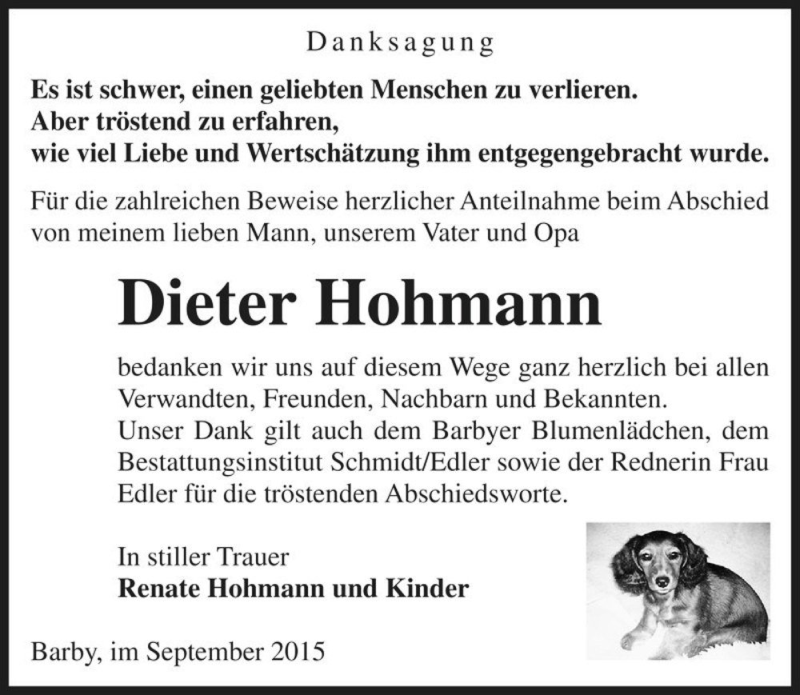 Danksagung

Es ist schwer, einen geliebten Menschen zu verlieren.
Aber tröstend zu erfahren,
wie viel Liebe und Wertschätzung ihm entgegengebracht wurde.

Für die zahlreichen Beweise herzlicher Anteilnahme beim Abschied von meinem lieben Mann, unserem Vater und Opa

Dieter Hohmann

bedanken wir uns auf diesem Wege ganz herzlich bei allen Verwandten, Freunden, Nachbarn und Bekannten.
Unser Dank gilt auch dem Barbyer Blumenlädchen, dem Bestattungsinstitut Schmidt/Edler sowie der Rednerin Frau Edler für die tröstenden Abschiedsworte.

In stiller Trauer
Renate Hohmann und Kinder

Barby, im September 2015